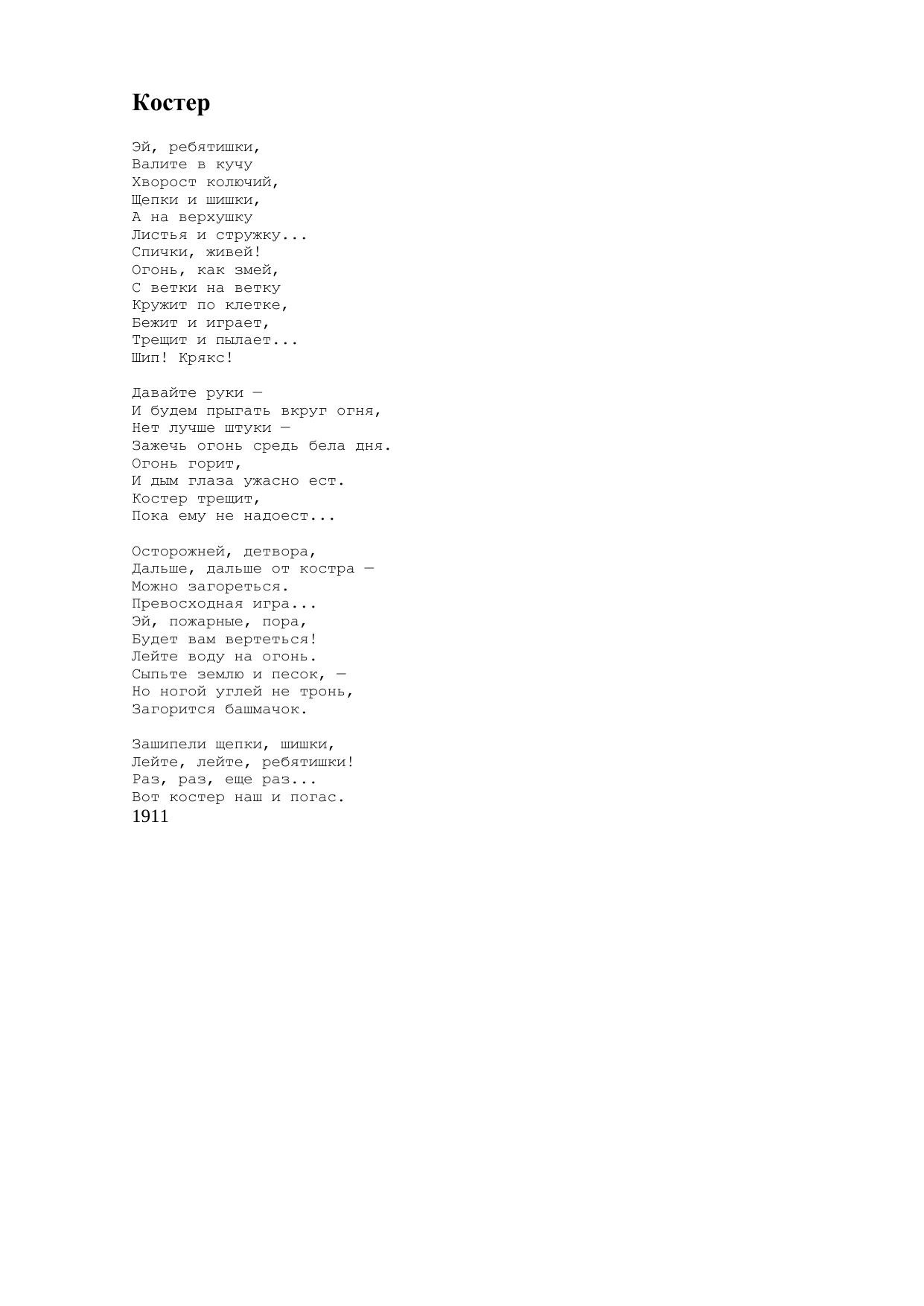 Костер

Эй, ребятишки,
Валите в кучу
Хворост колючий,
Щепки и шишки,
А на верхушку
Листья и стружку...
Спички, живей!
Огонь, как змей,
С ветки на ветку
Кружит по клетке,
Бежит и играет,
Трещит и пылает...
Шип! Крякс!

Давайте руки —
И будем прыгать вкруг огня,
Нет лучше штуки —
Зажечь огонь средь бела дня.
Огонь горит,
И дым глаза ужасно ест.
Костер трещит,
Пока ему не надоест...

Осторожней, детвора,
Дальше, дальше от костра —
Можно загореться.
Превосходная игра...
Эй, пожарные, пора,
Будет вам вертеться!
Лейте воду на огонь.
Сыпьте землю и песок, —
Но ногой углей не тронь,
Загорится башмачок.

Зашипели щепки, шишки,
Лейте, лейте, ребятишки!
Раз, раз, еще раз...
Вот костер наш и погас.
1911